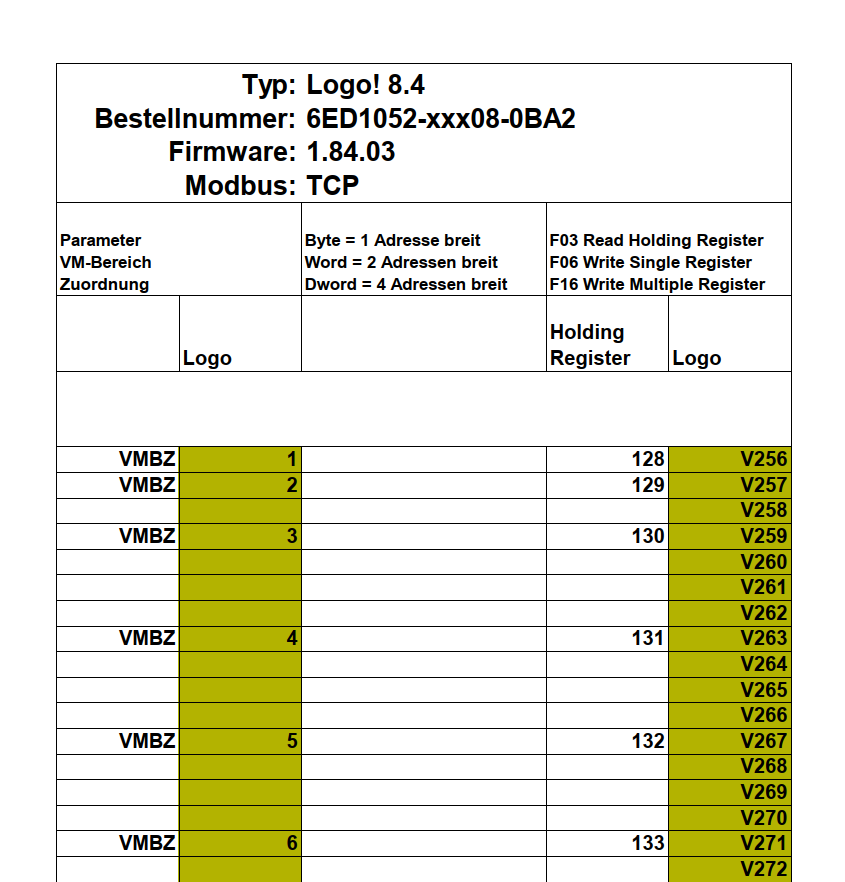 Typ: Logo! 8.4
Bestellnummer: 6ED1052-xxx08-0BA2
Firmware: 1.84.03
Modbus: TCP

| Parameter VM-Bereich Zuordnung | | Byte = 1 Adresse breit Word = 2 Adressen breit Dword = 4 Adressen breit | F03 Read Holding Register F06 Write Single Register F16 Write Multiple Register | |
|---|---|---|---|---|
| | Logo | | Holding Register | Logo |
| | | | | |
| VMBZ | 1 | | 128 | V256 |
| VMBZ | 2 | | 129 | V257 |
| | | | | V258 |
| VMBZ | 3 | | 130 | V259 |
| | | | | V260 |
| | | | | V261 |
| | | | | V262 |
| VMBZ | 4 | | 131 | V263 |
| | | | | V264 |
| | | | | V265 |
| | | | | V266 |
| VMBZ | 5 | | 132 | V267 |
| | | | | V268 |
| | | | | V269 |
| | | | | V270 |
| VMBZ | 6 | | 133 | V271 |
| | | | | V272 |